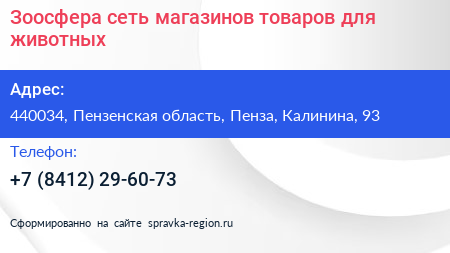 Зоосфера сеть магазинов товаров для животных

Адрес:

440034, Пензенская область, Пенза, Калинина, 93

Телефон:

+7 (8412) 29-60-73

Сформированно на сайте spravka-region.ru